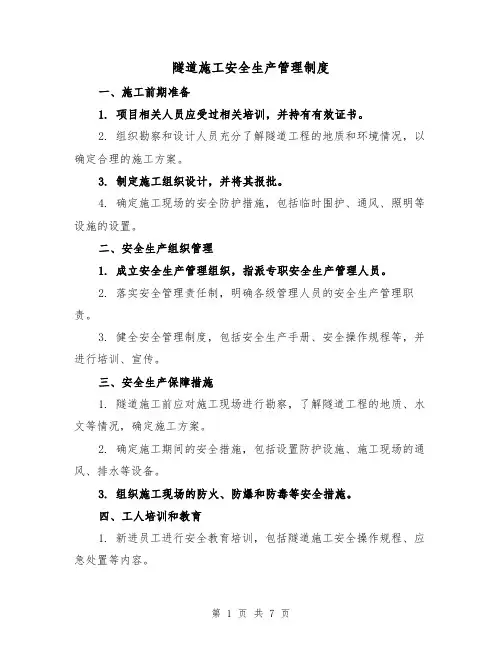 隧道施工安全生产管理制度

一、施工前期准备

1. 项目相关人员应受过相关培训，并持有有效证书。

2. 组织勘察和设计人员充分了解隧道工程的地质和环境情况，以确定合理的施工方案。

3. 制定施工组织设计，并将其报批。

4. 确定施工现场的安全防护措施，包括临时围护、通风、照明等设施的设置。

二、安全生产组织管理

1. 成立安全生产管理组织，指派专职安全生产管理人员。

2. 落实安全管理责任制，明确各级管理人员的安全生产管理职责。

3. 健全安全管理制度，包括安全生产手册、安全操作规程等，并进行培训、宣传。

三、安全生产保障措施

1. 隧道施工前应对施工现场进行勘察，了解隧道工程的地质、水文等情况，确定施工方案。

2. 确定施工期间的安全措施，包括设置防护设施、施工现场的通风、排水等设备。

3. 组织施工现场的防火、防爆和防毒等安全措施。

四、工人培训和教育

1. 新进员工进行安全教育培训，包括隧道施工安全操作规程、应急处置等内容。

第 1 页 共 7 页